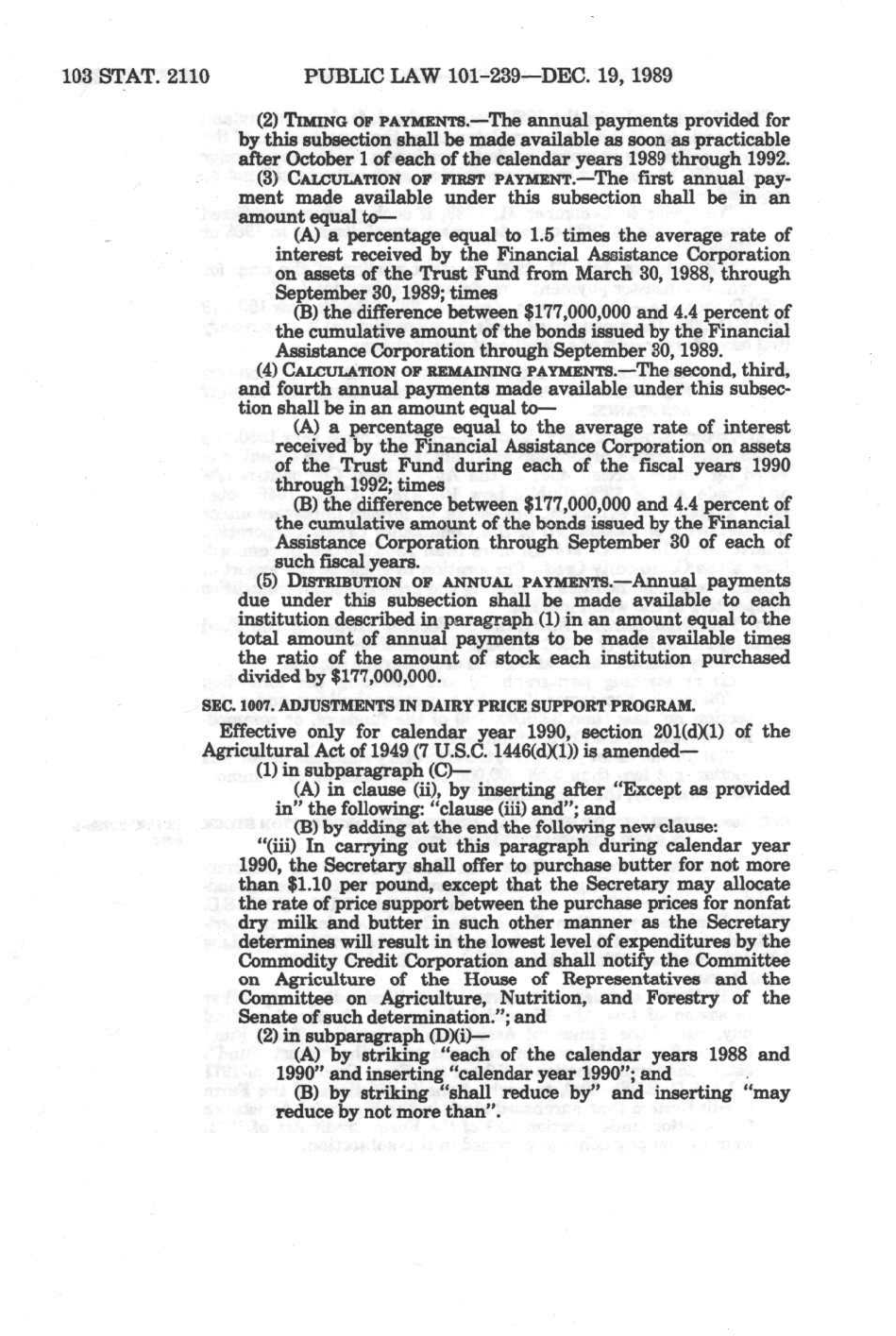 103 STAT. 2110 PUBLIC LAW 101-239—DEC. 19, 1989

(2) TIMING OF PAYMENTS.—The annual payments provided for by this subsection shall be made available as soon as practicable after October 1 of each of the calendar years 1989 through 1992.

(3) CALCULATION OF FIRST PAYMENT.—The first annual payment made available under this subsection shall be in an amount equal to—

(A) a percentage equal to 1.5 times the average rate of interest received by the Financial Assistance Corporation on assets of the Trust Fund from March 30, 1988, through September 30, 1989; times

(B) the difference between $177,000,000 and 4.4 percent of the cumulative amount of the bonds issued by the Financial Assistance Corporation through September 30, 1989.

(4) CALCULATION OF REMAINING PAYMENTS.—The second, third, and fourth annual payments made available under this subsection shall be in an amount equal to—

(A) a percentage equal to the average rate of interest received by the Financial Assistance Corporation on assets of the Trust Fund during each of the fiscal years 1990 through 1992; times

(B) the difference between $177,000,000 and 4.4 percent of the cumulative amount of the bonds issued by the Financial Assistance Corporation through September 30 of each of such fiscal years.

(5) DISTRIBUTION OF ANNUAL PAYMENTS.—Annual payments due under this subsection shall be made available to each institution described in paragraph (1) in an amount equal to the total amount of annual payments to be made available times the ratio of the amount of stock each institution purchased divided by $177,000,000.

SEC. 1007. ADJUSTMENTS IN DAIRY PRICE SUPPORT PROGRAM.

Effective only for calendar year 1990, section 201(d)(1) of the Agricultural Act of 1949 (7 U.S.C. 1446(d)(1)) is amended—

(1) in subparagraph (C)—

(A) in clause (ii), by inserting after "Except as provided in" the following: "clause (iii) and"; and

(B) by adding at the end the following new clause:

"(iii) In carrying out this paragraph during calendar year 1990, the Secretary shall offer to purchase butter for not more than $1.10 per pound, except that the Secretary may allocate the rate of price support between the purchase prices for nonfat dry milk and butter in such other manner as the Secretary determines will result in the lowest level of expenditures by the Commodity Credit Corporation and shall notify the Committee on Agriculture of the House of Representatives and the Committee on Agriculture, Nutrition, and Forestry of the Senate of such determination."; and

(2) in subparagraph (D)(i)—

(A) by striking "each of the calendar years 1988 and 1990" and inserting "calendar year 1990"; and

(B) by striking "shall reduce by" and inserting "may reduce by not more than".